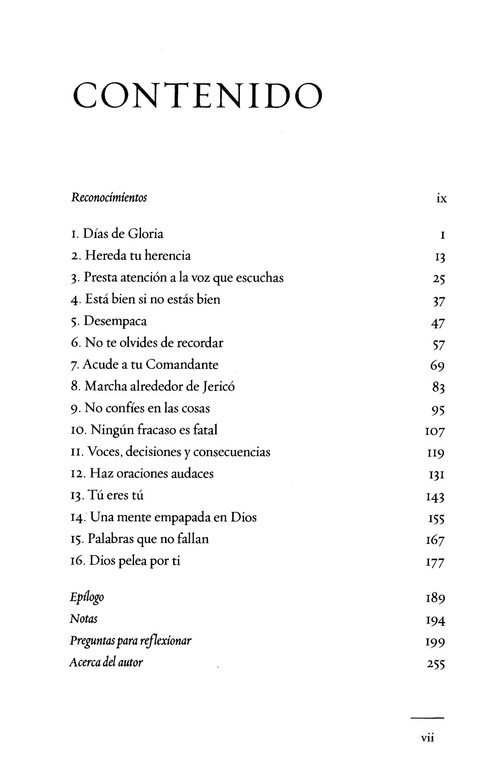 CONTENIDO

Reconocimientos ix

1. Días de Gloria 1
2. Hereda tu herencia 13
3. Presta atención a la voz que escuchas 25
4. Está bien si no estás bien 37
5. Desempaca 47
6. No te olvides de recordar 57
7. Acude a tu Comandante 69
8. Marcha alrededor de Jericó 83
9. No confíes en las cosas 95
10. Ningún fracaso es fatal 107
11. Voces, decisiones y consecuencias 119
12. Haz oraciones audaces 131
13. Tú eres tú 143
14. Una mente empapada en Dios 155
15. Palabras que no fallan 167
16. Dios pelea por ti 177

Epílogo 189
Notas 194
Preguntas para reflexionar 199
Acerca del autor 255

vii